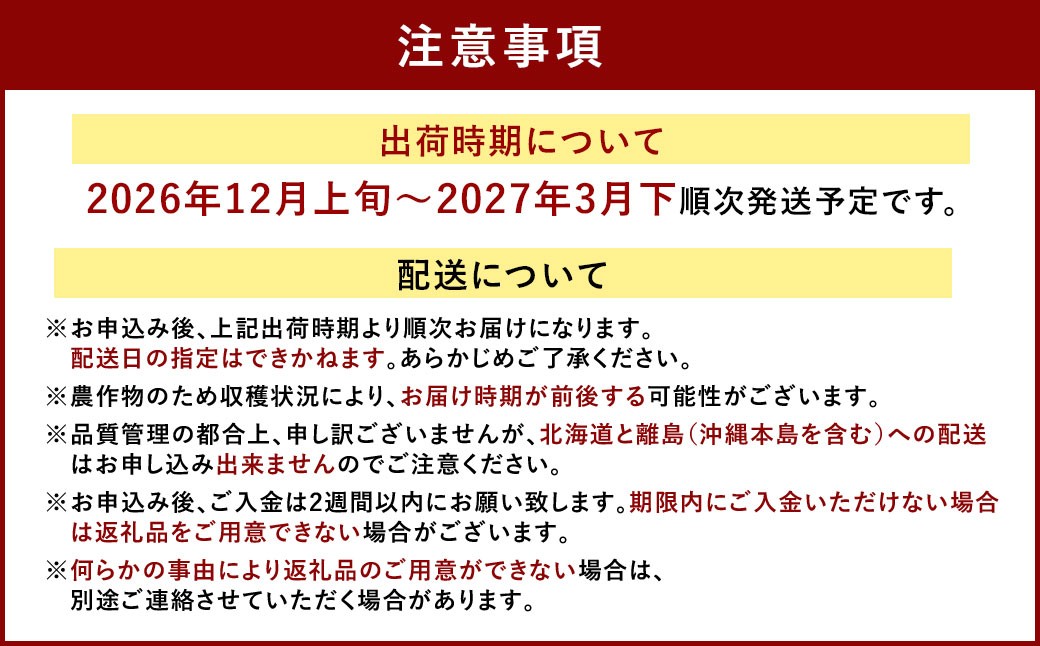 注意事項

出荷時期について

2026年12月上旬～2027年3月下順次発送予定です。

配送について

※お申込み後、上記出荷時期より順次お届けになります。配送日の指定はできかねます。あらかじめご了承ください。

※農作物のため収穫状況により、お届け時期が前後する可能性がございます。

※品質管理の都合上、申し訳ございませんが、北海道と離島（沖縄本島を含む）への配送はお申し込み出来ませんのでご注意ください。

※お申込み後、ご入金は2週間以内にお願い致します。期限内にご入金いただけない場合は返礼品をご用意できない場合がございます。

※何らかの事由により返礼品のご用意ができない場合は、別途ご連絡させていただく場合があります。